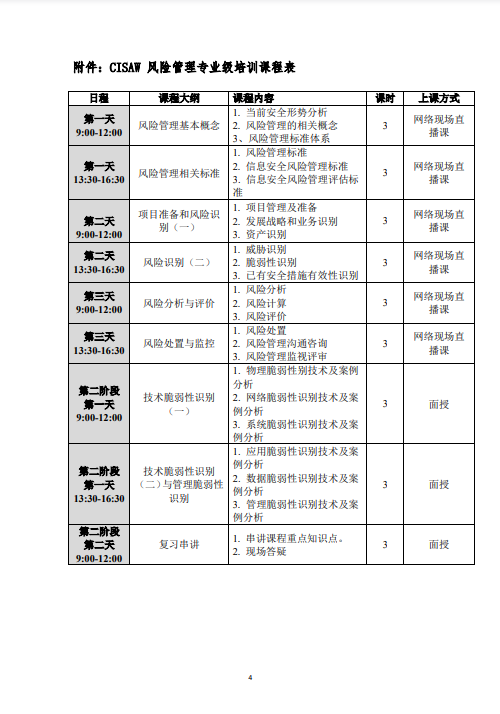 附件：CISAW 风险管理专业级培训课程表

| 日程 | 课程大纲 | 课程内容 | 课时 | 上课方式 |
|---|---|---|---|---|
| 第一天 9:00-12:00 | 风险管理基本概念 | 1. 当前安全形势分析 2. 风险管理的相关概念 3、风险管理标准体系 | 3 | 网络现场直播课 |
| 第一天 13:30-16:30 | 风险管理相关标准 | 1. 风险管理标准 2. 信息安全风险管理标准 3. 信息安全风险管理评估标准 | 3 | 网络现场直播课 |
| 第二天 9:00-12:00 | 项目准备和风险识别（一） | 1. 项目管理及准备 2. 发展战略和业务识别 3. 资产识别 | 3 | 网络现场直播课 |
| 第二天 13:30-16:30 | 风险识别（二） | 1. 威胁识别 2. 脆弱性识别 3. 已有安全措施有效性识别 | 3 | 网络现场直播课 |
| 第三天 9:00-12:00 | 风险分析与评价 | 1. 风险分析 2. 风险计算 3. 风险评价 | 3 | 网络现场直播课 |
| 第三天 13:30-16:30 | 风险处置与监控 | 1. 风险处置 2. 风险管理沟通咨询 3. 风险管理监视评审 | 3 | 网络现场直播课 |
| 第二阶段 第一天 9:00-12:00 | 技术脆弱性识别（一） | 1. 物理脆弱性别技术及案例分析 2. 网络脆弱性识别技术及案例分析 3. 系统脆弱性识别技术及案例分析 | 3 | 面授 |
| 第二阶段 第一天 13:30-16:30 | 技术脆弱性识别（二）与管理脆弱性识别 | 1. 应用脆弱性识别技术及案例分析 2. 数据脆弱性识别技术及案例分析 3. 管理脆弱性识别技术及案例分析 | 3 | 面授 |
| 第二阶段 第二天 9:00-12:00 | 复习串讲 | 1. 串讲课程重点知识点。 2. 现场答疑 | 3 | 面授 |

4